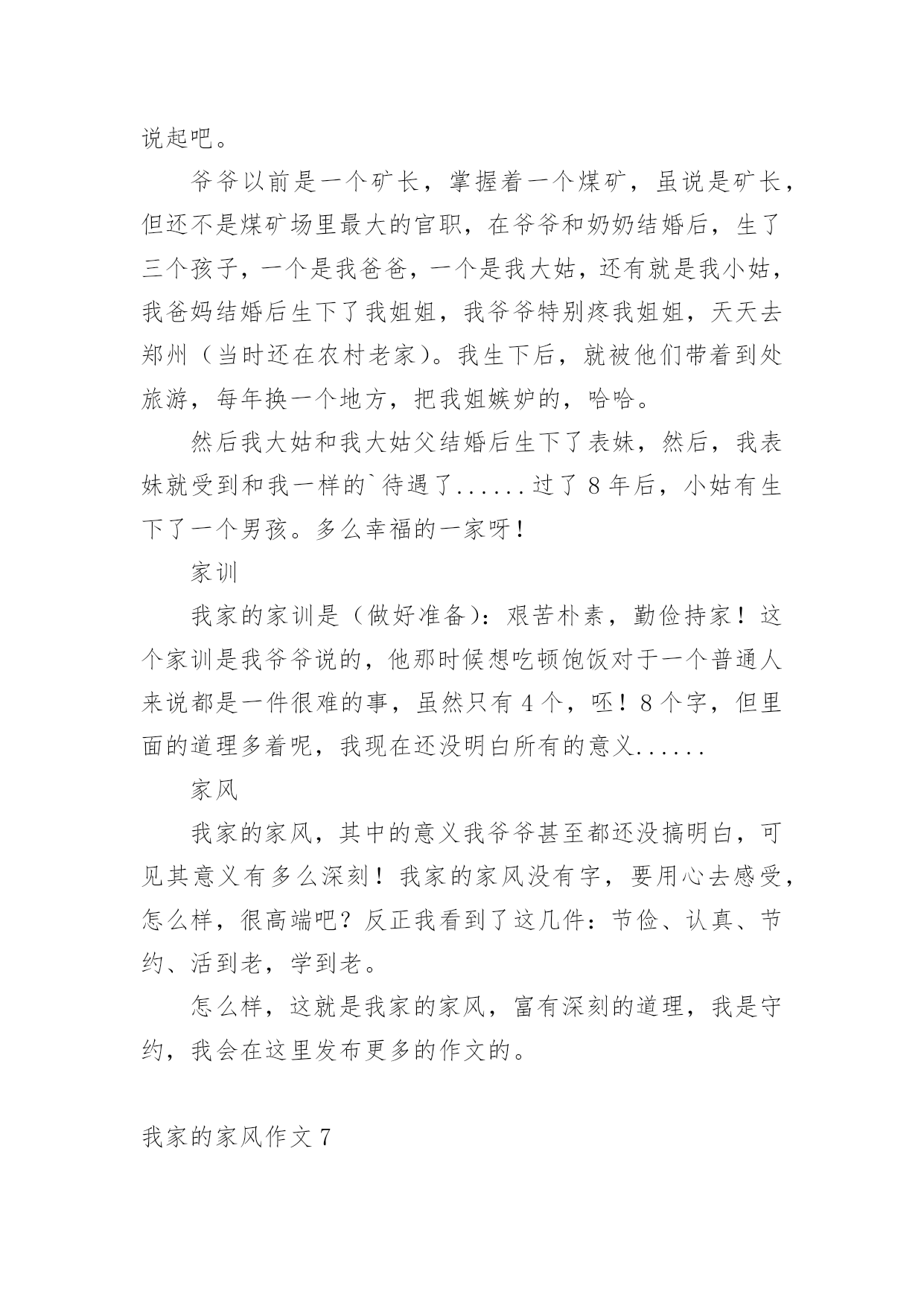 说起吧。

爷爷以前是一个矿长，掌握着一个煤矿，虽说是矿长，但还不是煤矿场里最大的官职，在爷爷和奶奶结婚后，生了三个孩子，一个是我爸爸，一个是我大姑，还有就是我小姑，我爸妈结婚后生下了我姐姐，我爷爷特别疼我姐姐，天天去郑州（当时还在农村老家）。我生下后，就被他们带着到处旅游，每年换一个地方，把我姐嫉妒的，哈哈。

然后我大姑和我大姑父结婚后生下了表妹，然后，我表妹就受到和我一样的`待遇了......过了8年后，小姑有生下了一个男孩。多么幸福的一家呀！

家训

我家的家训是（做好准备）：艰苦朴素，勤俭持家！这个家训是我爷爷说的，他那时候想吃顿饱饭对于一个普通人来说都是一件很难的事，虽然只有4个，呸！8个字，但里面的道理多着呢，我现在还没明白所有的意义......

家风

我家的家风，其中的意义我爷爷甚至都还没搞明白，可见其意义有多么深刻！我家的家风没有字，要用心去感受，怎么样，很高端吧？反正我看到了这几件：节俭、认真、节约、活到老，学到老。

怎么样，这就是我家的家风，富有深刻的道理，我是守约，我会在这里发布更多的作文的。

我家的家风作文7